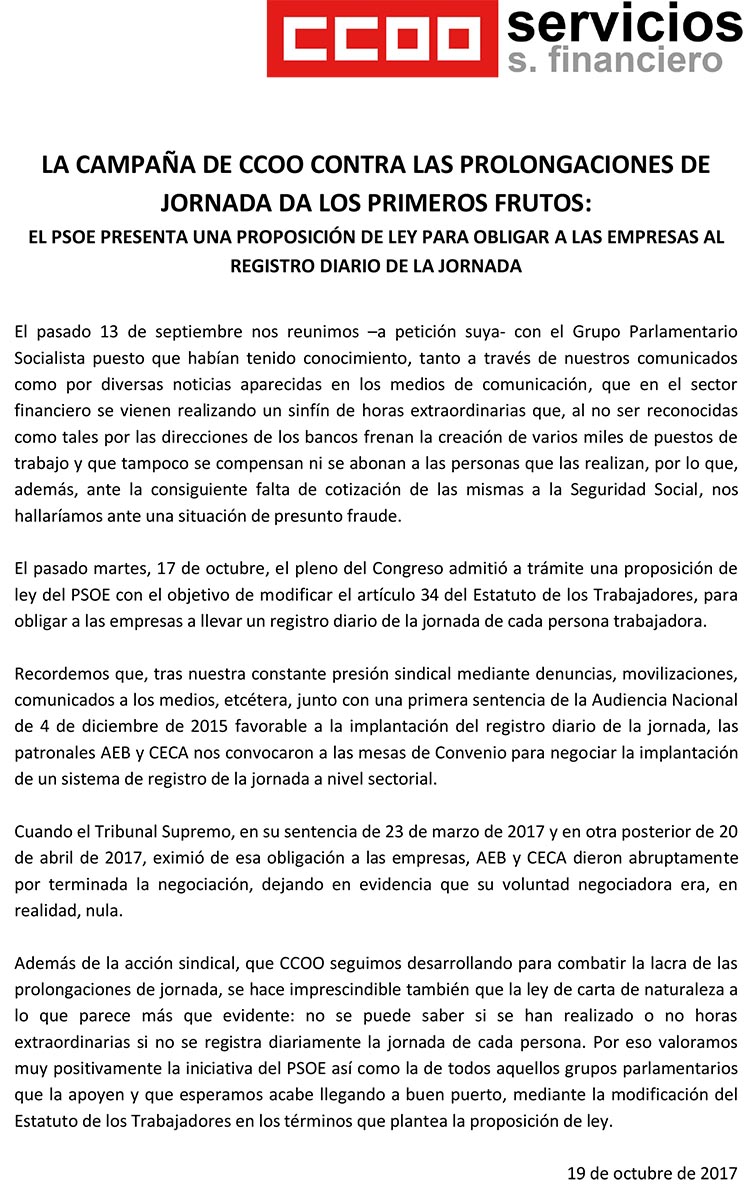 CCOO servicios
s. financiero

LA CAMPAÑA DE CCOO CONTRA LAS PROLONGACIONES DE JORNADA DA LOS PRIMEROS FRUTOS:
EL PSOE PRESENTA UNA PROPOSICIÓN DE LEY PARA OBLIGAR A LAS EMPRESAS AL REGISTRO DIARIO DE LA JORNADA

El pasado 13 de septiembre nos reunimos –a petición suya- con el Grupo Parlamentario Socialista puesto que habían tenido conocimiento, tanto a través de nuestros comunicados como por diversas noticias aparecidas en los medios de comunicación, que en el sector financiero se vienen realizando un sinfín de horas extraordinarias que, al no ser reconocidas como tales por las direcciones de los bancos frenan la creación de varios miles de puestos de trabajo y que tampoco se compensan ni se abonan a las personas que las realizan, por lo que, además, ante la consiguiente falta de cotización de las mismas a la Seguridad Social, nos hallaríamos ante una situación de presunto fraude.

El pasado martes, 17 de octubre, el pleno del Congreso admitió a trámite una proposición de ley del PSOE con el objetivo de modificar el artículo 34 del Estatuto de los Trabajadores, para obligar a las empresas a llevar un registro diario de la jornada de cada persona trabajadora.

Recordemos que, tras nuestra constante presión sindical mediante denuncias, movilizaciones, comunicados a los medios, etcétera, junto con una primera sentencia de la Audiencia Nacional de 4 de diciembre de 2015 favorable a la implantación del registro diario de la jornada, las patronales AEB y CECA nos convocaron a las mesas de Convenio para negociar la implantación de un sistema de registro de la jornada a nivel sectorial.

Cuando el Tribunal Supremo, en su sentencia de 23 de marzo de 2017 y en otra posterior de 20 de abril de 2017, eximió de esa obligación a las empresas, AEB y CECA dieron abruptamente por terminada la negociación, dejando en evidencia que su voluntad negociadora era, en realidad, nula.

Además de la acción sindical, que CCOO seguimos desarrollando para combatir la lacra de las prolongaciones de jornada, se hace imprescindible también que la ley de carta de naturaleza a lo que parece más que evidente: no se puede saber si se han realizado o no horas extraordinarias si no se registra diariamente la jornada de cada persona. Por eso valoramos muy positivamente la iniciativa del PSOE así como la de todos aquellos grupos parlamentarios que la apoyen y que esperamos acabe llegando a buen puerto, mediante la modificación del Estatuto de los Trabajadores en los términos que plantea la proposición de ley.

19 de octubre de 2017